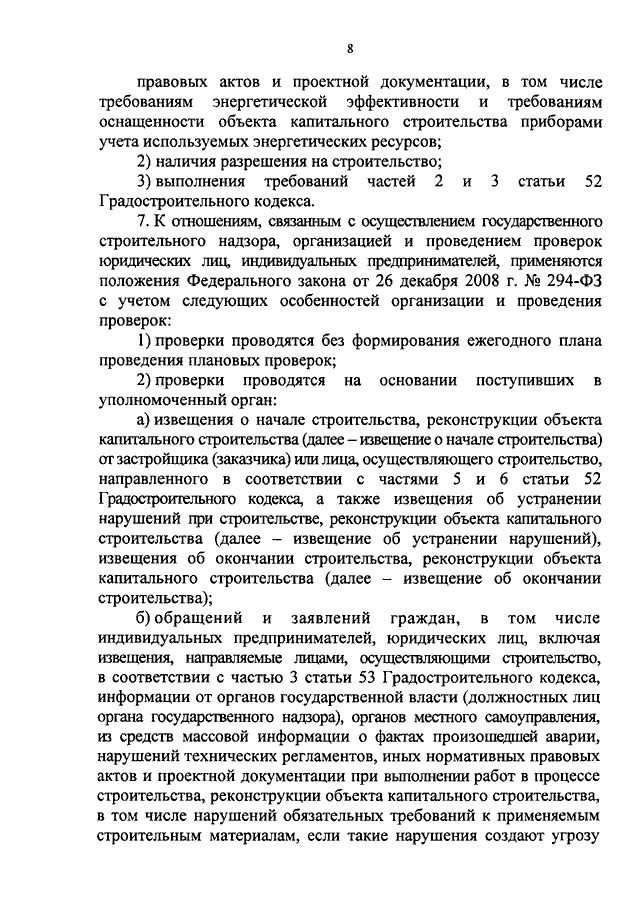 8

правовых актов и проектной документации, в том числе требованиям энергетической эффективности и требованиям оснащенности объекта капитального строительства приборами учета используемых энергетических ресурсов;

2) наличия разрешения на строительство;

3) выполнения требований частей 2 и 3 статьи 52 Градостроительного кодекса.

7. К отношениям, связанным с осуществлением государственного строительного надзора, организацией и проведением проверок юридических лиц, индивидуальных предпринимателей, применяются положения Федерального закона от 26 декабря 2008 г. № 294-ФЗ с учетом следующих особенностей организации и проведения проверок:

1) проверки проводятся без формирования ежегодного плана проведения плановых проверок;

2) проверки проводятся на основании поступивших в уполномоченный орган:

а) извещения о начале строительства, реконструкции объекта капитального строительства (далее – извещение о начале строительства) от застройщика (заказчика) или лица, осуществляющего строительство, направленного в соответствии с частями 5 и 6 статьи 52 Градостроительного кодекса, а также извещения об устранении нарушений при строительстве, реконструкции объекта капитального строительства (далее – извещение об устранении нарушений), извещения об окончании строительства, реконструкции объекта капитального строительства (далее – извещение об окончании строительства);

б) обращений и заявлений граждан, в том числе индивидуальных предпринимателей, юридических лиц, включая извещения, направляемые лицами, осуществляющими строительство, в соответствии с частью 3 статьи 53 Градостроительного кодекса, информации от органов государственной власти (должностных лиц органа государственного надзора), органов местного самоуправления, из средств массовой информации о фактах произошедшей аварии, нарушений технических регламентов, иных нормативных правовых актов и проектной документации при выполнении работ в процессе строительства, реконструкции объекта капитального строительства, в том числе нарушений обязательных требований к применяемым строительным материалам, если такие нарушения создают угрозу